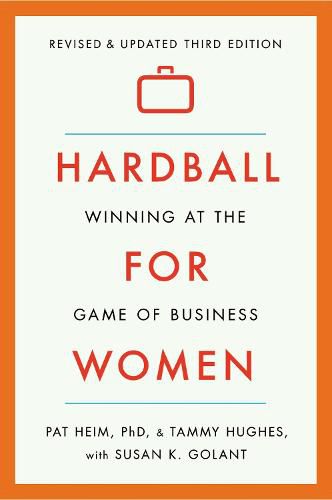 REVISED & UPDATED THIRD EDITION

HARDBALL

WINNING AT THE

FOR

GAME OF BUSINESS

WOMEN

PAT HEIM, PhD, & TAMMY HUGHES, with SUSAN K. GOLANT